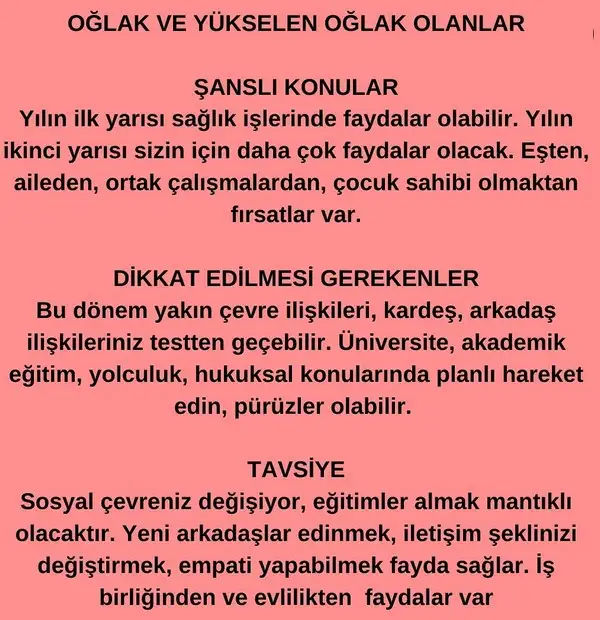 OĞLAK VE YÜKSELEN OĞLAK OLANLAR

ŞANSLI KONULAR
Yılın ilk yarısı sağlık işlerinde faydalar olabilir. Yılın ikinci yarısı sizin için daha çok faydalar olacak. Eşten, aileden, ortak çalışmalardan, çocuk sahibi olmaktan fırsatlar var.

DİKKAT EDİLMESİ GEREKENLER
Bu dönem yakın çevre ilişkileri, kardeş, arkadaş ilişkileriniz testten geçebilir. Üniversite, akademik eğitim, yolculuk, hukuksal konularında planlı hareket edin, pürüzler olabilir.

TAVSİYE
Sosyal çevreniz değişiyor, eğitimler almak mantıklı olacaktır. Yeni arkadaşlar edinmek, iletişim şeklinizi değiştirmek, empati yapabilmek fayda sağlar. İş birliğinden ve evlilikten faydalar var